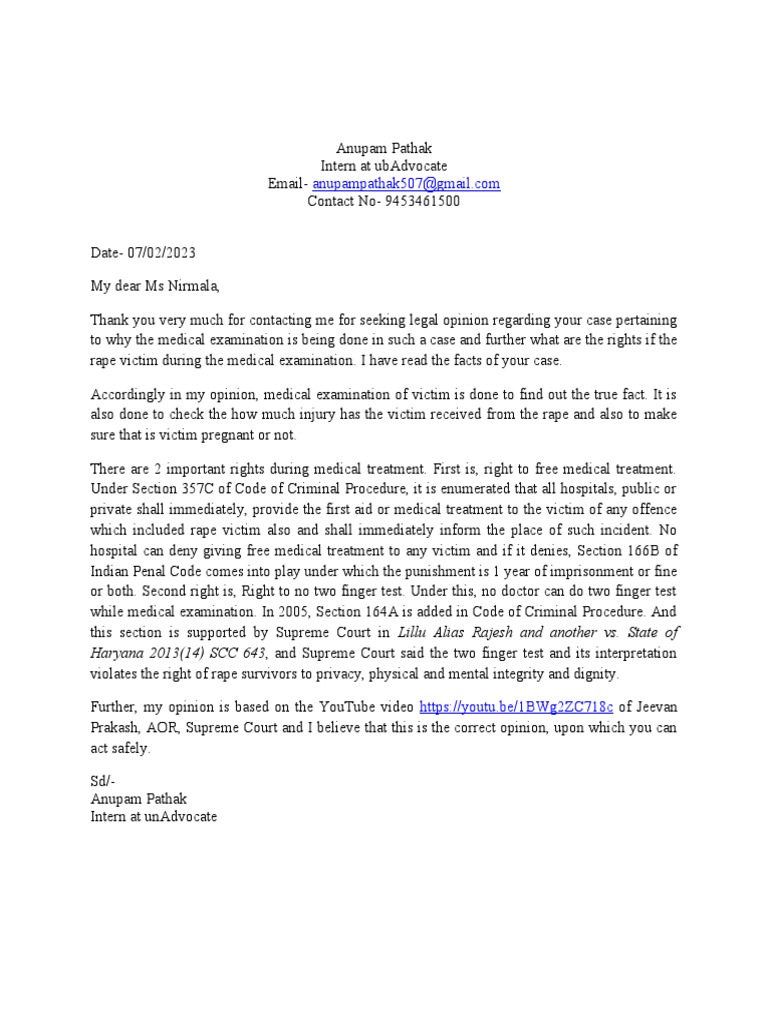 Anupam Pathak
Intern at ubAdvocate
Email- anupampathak507@gmail.com
Contact No- 9453461500

Date- 07/02/2023

My dear Ms Nirmala,

Thank you very much for contacting me for seeking legal opinion regarding your case pertaining to why the medical examination is being done in such a case and further what are the rights if the rape victim during the medical examination. I have read the facts of your case.

Accordingly in my opinion, medical examination of victim is done to find out the true fact. It is also done to check the how much injury has the victim received from the rape and also to make sure that is victim pregnant or not.

There are 2 important rights during medical treatment. First is, right to free medical treatment. Under Section 357C of Code of Criminal Procedure, it is enumerated that all hospitals, public or private shall immediately, provide the first aid or medical treatment to the victim of any offence which included rape victim also and shall immediately inform the place of such incident. No hospital can deny giving free medical treatment to any victim and if it denies, Section 166B of Indian Penal Code comes into play under which the punishment is 1 year of imprisonment or fine or both. Second right is, Right to no two finger test. Under this, no doctor can do two finger test while medical examination. In 2005, Section 164A is added in Code of Criminal Procedure. And this section is supported by Supreme Court in Lillu Alias Rajesh and another vs. State of Haryana 2013(14) SCC 643, and Supreme Court said the two finger test and its interpretation violates the right of rape survivors to privacy, physical and mental integrity and dignity.

Further, my opinion is based on the YouTube video https://youtu.be/1BWg2ZC718c of Jeevan Prakash, AOR, Supreme Court and I believe that this is the correct opinion, upon which you can act safely.

Sd/-
Anupam Pathak
Intern at unAdvocate